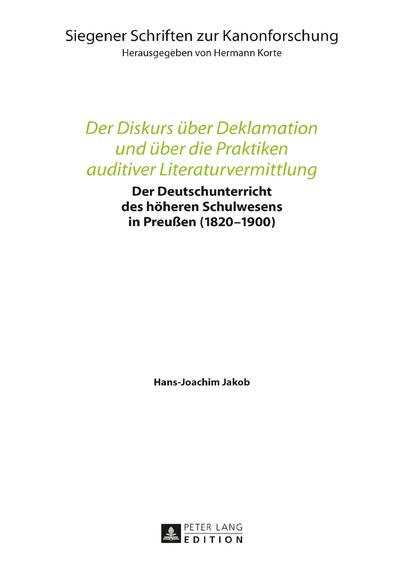 Siegener Schriften zur Kanonforschung
Herausgegeben von Hermann Korte

Der Diskurs über Deklamation und über die Praktiken auditiver Literaturvermittlung

Der Deutschunterricht des höheren Schulwesens in Preußen (1820–1900)

Hans-Joachim Jakob

PETER LANG
EDITION